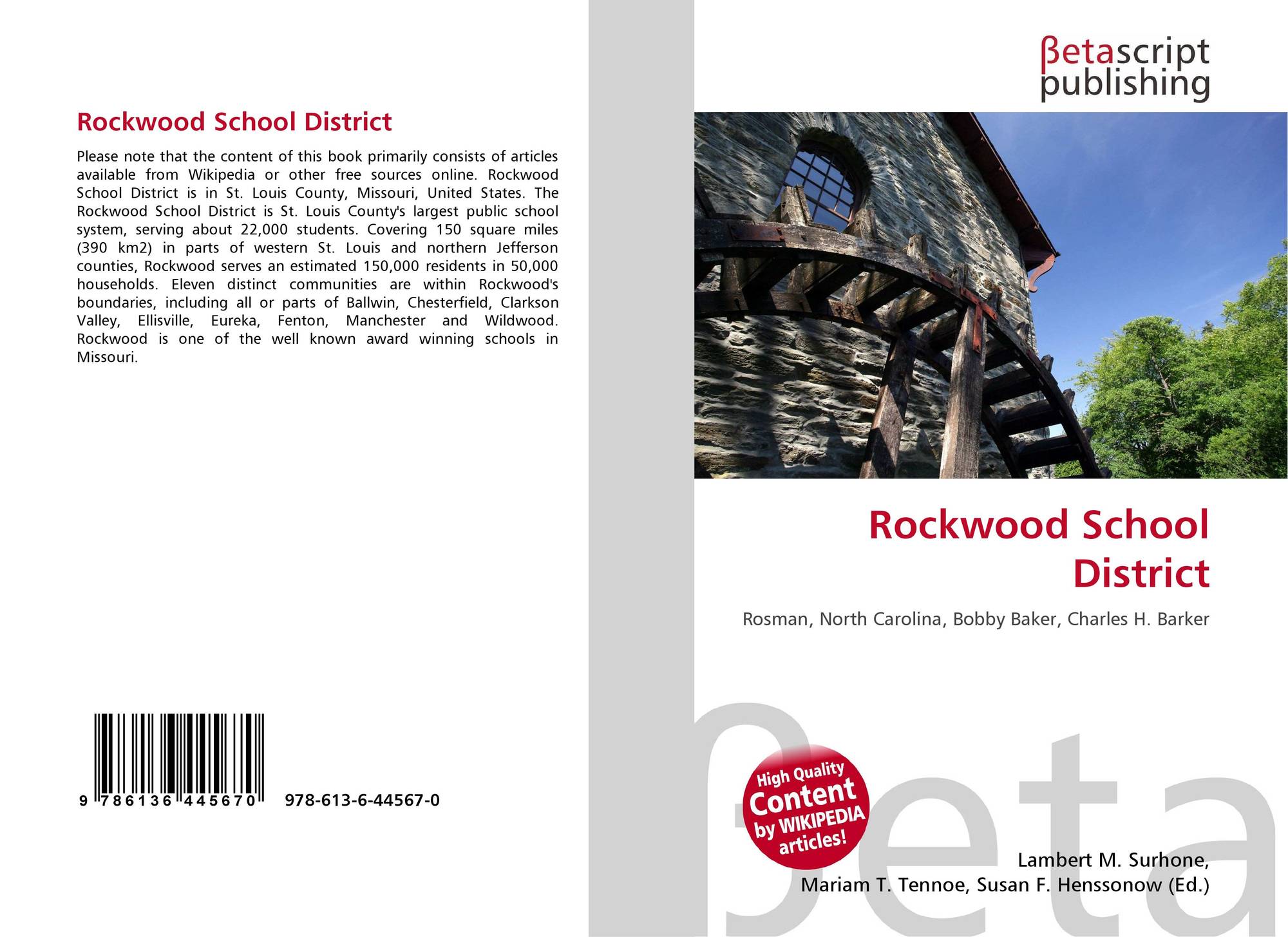 Rockwood School District

Please note that the content of this book primarily consists of articles available from Wikipedia or other free sources online. Rockwood School District is in St. Louis County, Missouri, United States. The Rockwood School District is St. Louis County's largest public school system, serving about 22,000 students. Covering 150 square miles (390 km2) in parts of western St. Louis and northern Jefferson counties, Rockwood serves an estimated 150,000 residents in 50,000 households. Eleven distinct communities are within Rockwood's boundaries, including all or parts of Ballwin, Chesterfield, Clarkson Valley, Ellisville, Eureka, Fenton, Manchester and Wildwood. Rockwood is one of the well known award winning schools in Missouri.

9 786136 445670 978-613-6-44567-0

βetascript publishing

Rockwood School District

Rosman, North Carolina, Bobby Baker, Charles H. Barker

High Quality Content by WIKIPEDIA articles!

βeta

Lambert M. Surhone,
Mariam T. Tennoe, Susan F. Henssonow (Ed.)